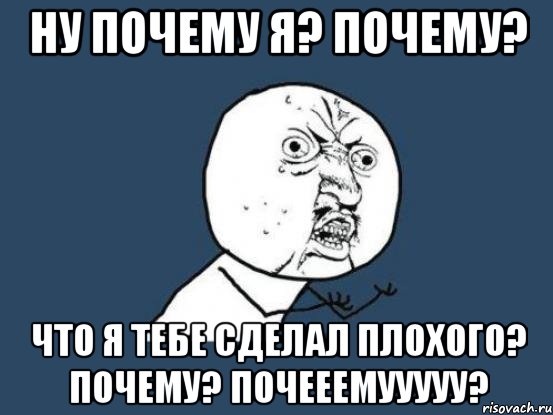 НУ ПОЧЕМУ Я? ПОЧЕМУ?

ЧТО Я ТЕБЕ СДЕЛАЛ ПЛОХОГО? ПОЧЕМУ? ПОЧЕЕЕМУУУУУ?

risovach.ru